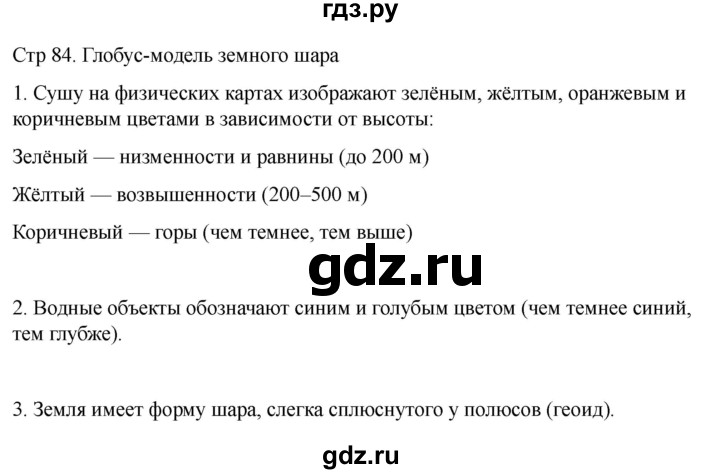 гдз.ру

Стр 84. Глобус-модель земного шара

1. Сушу на физических картах изображают зелёным, жёлтым, оранжевым и коричневым цветами в зависимости от высоты:

Зелёный — низменности и равнины (до 200 м)

Жёлтый — возвышенности (200–500 м)

Коричневый — горы (чем темнее, тем выше)

gdz.ru

2. Водные объекты обозначают синим и голубым цветом (чем темнее синий, тем глубже).

3. Земля имеет форму шара, слегка сплюснутого у полюсов (геоид).

gdz.ru